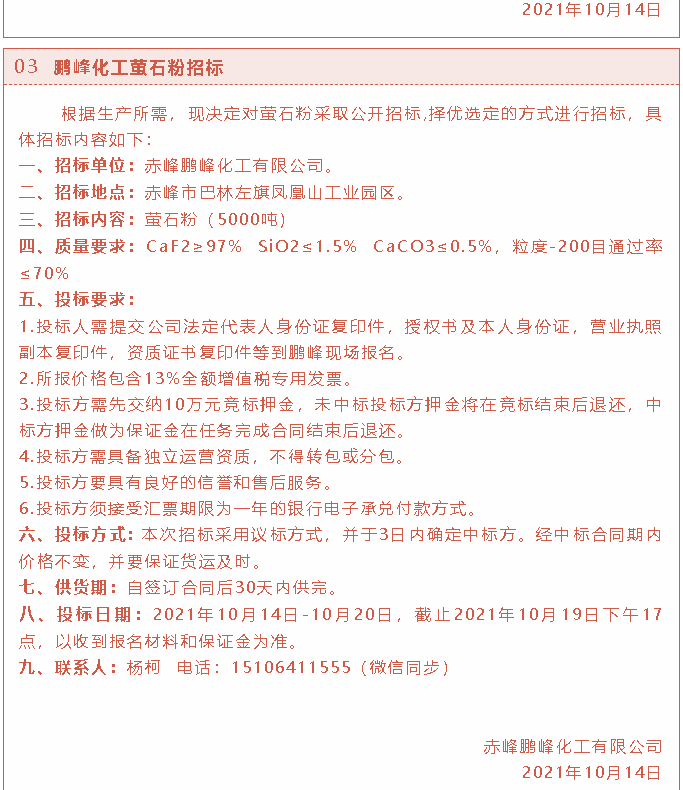 2021年10月14日

03 鹏峰化工萤石粉招标

根据生产所需，现决定对萤石粉采取公开招标,择优选定的方式进行招标，具体招标内容如下：

一、招标单位：赤峰鹏峰化工有限公司。

二、招标地点：赤峰市巴林左旗凤凰山工业园区。

三、招标内容：萤石粉（5000吨）

四、质量要求：CaF2≥97% SiO2≤1.5% CaCO3≤0.5%，粒度-200目通过率≤70%

五、投标要求：

1.投标人需提交公司法定代表人身份证复印件，授权书及本人身份证，营业执照副本复印件，资质证书复印件等到鹏峰现场报名。

2.所报价格包含13%全额增值税专用发票。

3.投标方需先交纳10万元竞标押金，未中标投标方押金将在竞标结束后退还，中标方押金做为保证金在任务完成合同结束后退还。

4.投标方需具备独立运营资质，不得转包或分包。

5.投标方要具有良好的信誉和售后服务。

6.投标方须接受汇票期限为一年的银行电子承兑付款方式。

六、投标方式：本次招标采用议标方式，并于3日内确定中标方。经中标合同期内价格不变，并要保证货运及时。

七、供货期：自签订合同后30天内供完。

八、投标日期：2021年10月14日-10月20日，截止2021年10月19日下午17点，以收到报名材料和保证金为准。

九、联系人：杨柯 电话：15106411555（微信同步）

赤峰鹏峰化工有限公司
2021年10月14日